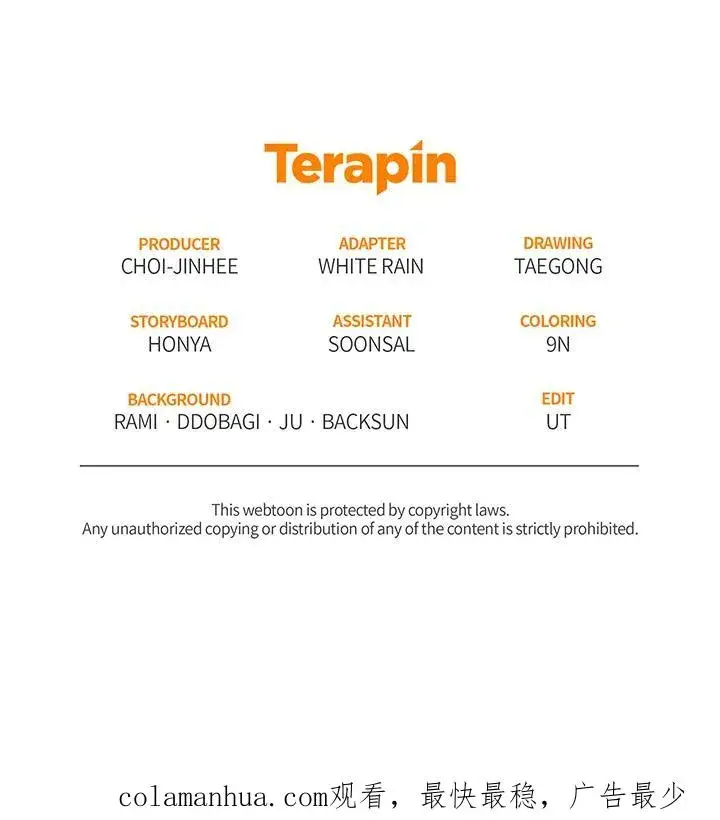 Terapin

PRODUCER
CHOI-JINHEE

ADAPTER
WHITE RAIN

DRAWING
TAEGONG

STORYBOARD
HONYA

ASSISTANT
SOONSAL

COLORING
9N

BACKGROUND
RAMI · DDOBAGI · JU · BACKSUN

EDIT
UT

This webtoon is protected by copyright laws.
Any unauthorized copying or distribution of any of the content is strictly prohibited.

colamanhua.com观看，最快最稳，广告最少